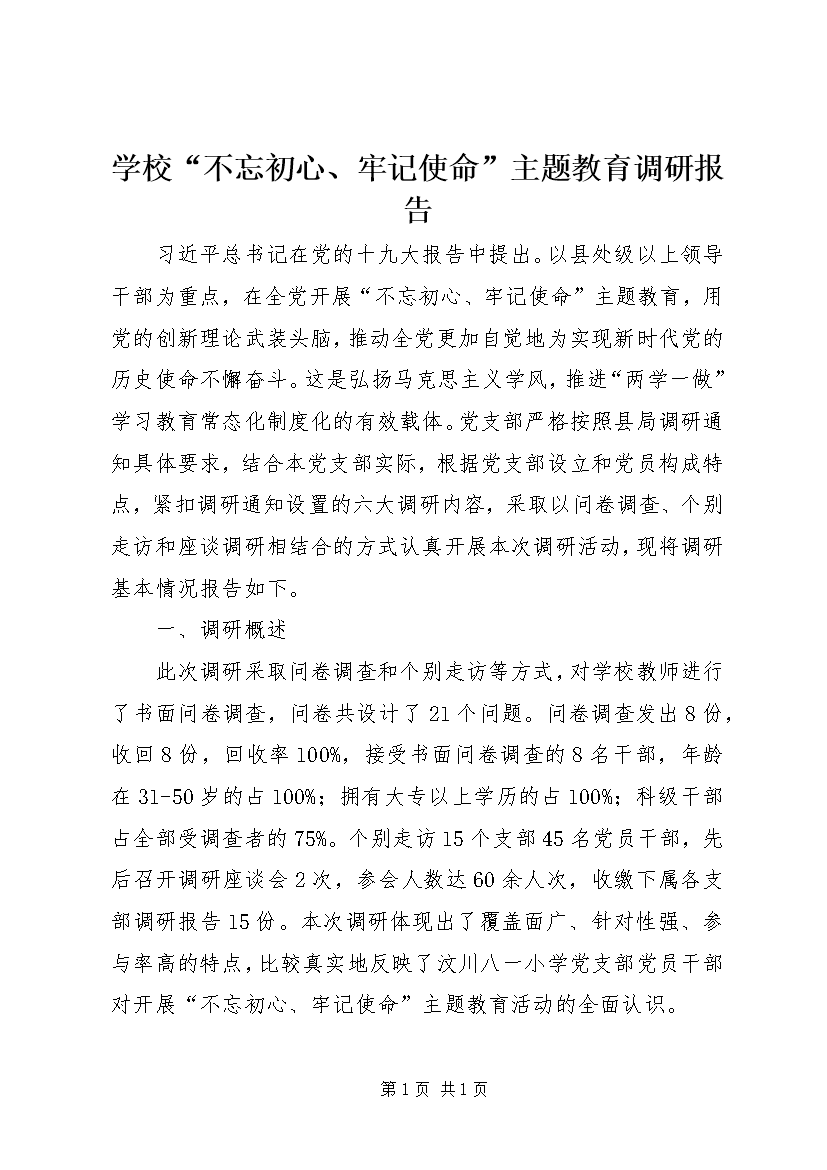 学校“不忘初心、牢记使命”主题教育调研报告

习近平总书记在党的十九大报告中提出。以县处级以上领导干部为重点，在全党开展“不忘初心、牢记使命”主题教育，用党的创新理论武装头脑，推动全党更加自觉地为实现新时代党的历史使命不懈奋斗。这是弘扬马克思主义学风，推进“两学一做”学习教育常态化制度化的有效载体。党支部严格按照县局调研通知具体要求，结合本党支部实际，根据党支部设立和党员构成特点，紧扣调研通知设置的六大调研内容，采取以问卷调查、个别走访和座谈调研相结合的方式认真开展本次调研活动，现将调研基本情况报告如下。

一、调研概述

此次调研采取问卷调查和个别走访等方式，对学校教师进行了书面问卷调查，问卷共设计了21个问题。问卷调查发出8份，收回8份，回收率100%，接受书面问卷调查的8名干部，年龄在31-50岁的占100%；拥有大专以上学历的占100%；科级干部占全部受调查者的75%。个别走访15个支部45名党员干部，先后召开调研座谈会2次，参会人数达60余人次，收缴下属各支部调研报告15份。本次调研体现出了覆盖面广、针对性强、参与率高的特点，比较真实地反映了汶川八一小学党支部党员干部对开展“不忘初心、牢记使命”主题教育活动的全面认识。

第1页 共1页